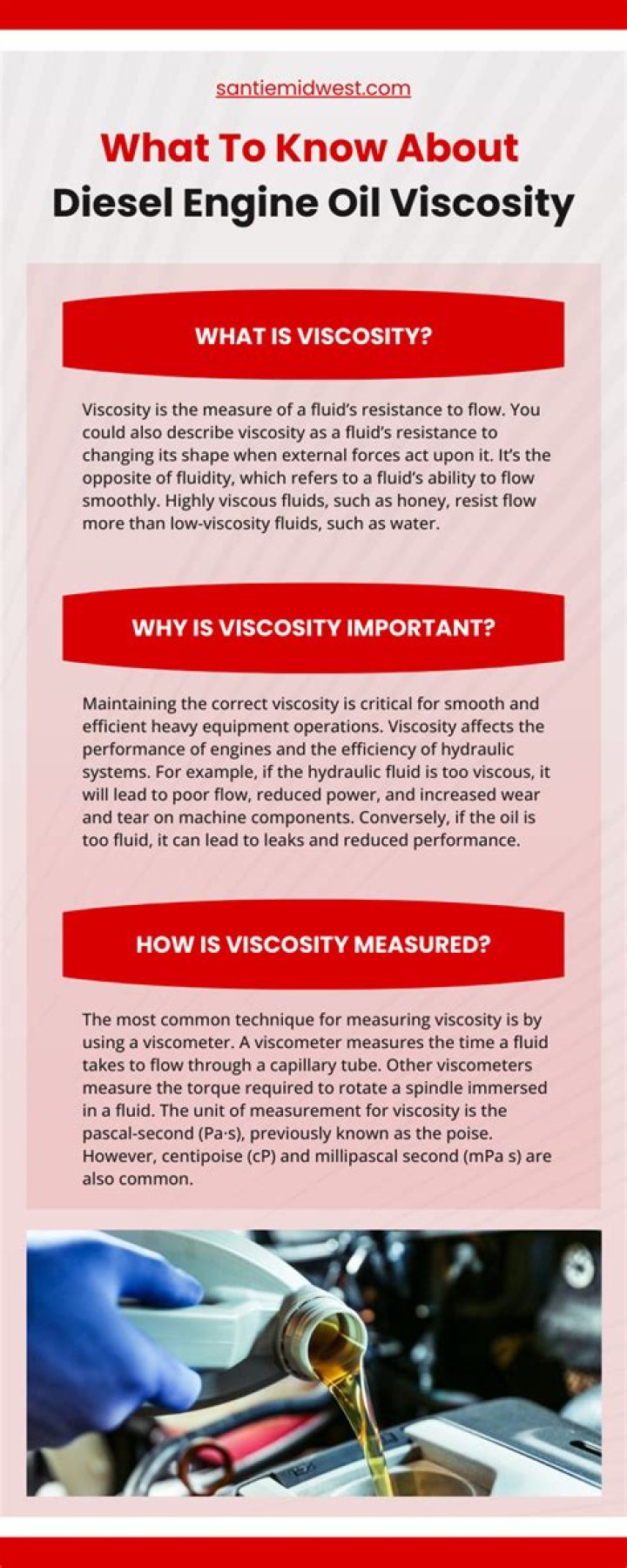 santiemidwest.com

What To Know About Diesel Engine Oil Viscosity

WHAT IS VISCOSITY?

Viscosity is the measure of a fluid's resistance to flow. You could also describe viscosity as a fluid's resistance to changing its shape when external forces act upon it. It's the opposite of fluidity, which refers to a fluid's ability to flow smoothly. Highly viscous fluids, such as honey, resist flow more than low-viscosity fluids, such as water.

WHY IS VISCOSITY IMPORTANT?

Maintaining the correct viscosity is critical for smooth and efficient heavy equipment operations. Viscosity affects the performance of engines and the efficiency of hydraulic systems. For example, if the hydraulic fluid is too viscous, it will lead to poor flow, reduced power, and increased wear and tear on machine components. Conversely, if the oil is too fluid, it can lead to leaks and reduced performance.

HOW IS VISCOSITY MEASURED?

The most common technique for measuring viscosity is by using a viscometer. A viscometer measures the time a fluid takes to flow through a capillary tube. Other viscometers measure the torque required to rotate a spindle immersed in a fluid. The unit of measurement for viscosity is the pascal-second (Pa·s), previously known as the poise. However, centipoise (cP) and millipascal second (mPa s) are also common.